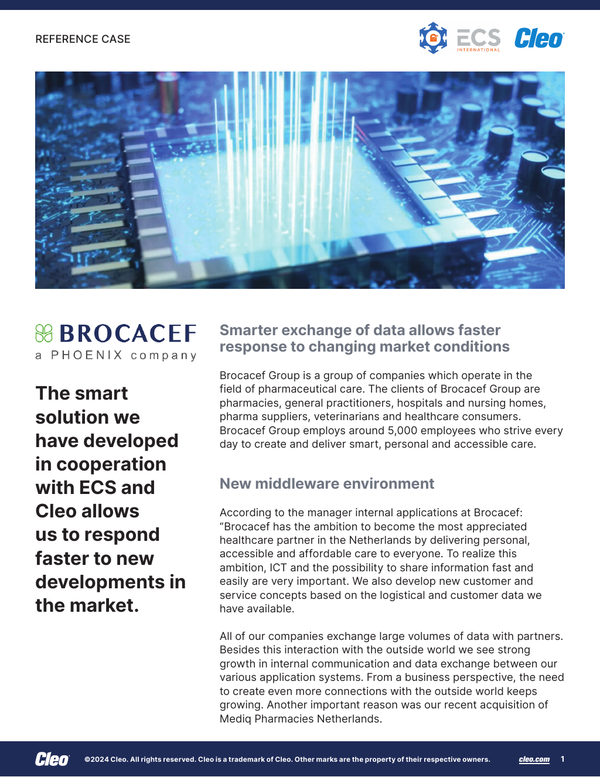 REFERENCE CASE

ECS INTERNATIONAL

Cleo

BROCACEF
a PHOENIX company

The smart solution we have developed in cooperation with ECS and Cleo allows us to respond faster to new developments in the market.

Smarter exchange of data allows faster response to changing market conditions

Brocacef Group is a group of companies which operate in the field of pharmaceutical care. The clients of Brocacef Group are pharmacies, general practitioners, hospitals and nursing homes, pharma suppliers, veterinarians and healthcare consumers. Brocacef Group employs around 5,000 employees who strive every day to create and deliver smart, personal and accessible care.

New middleware environment

According to the manager internal applications at Brocacef: "Brocacef has the ambition to become the most appreciated healthcare partner in the Netherlands by delivering personal, accessible and affordable care to everyone. To realize this ambition, ICT and the possibility to share information fast and easily are very important. We also develop new customer and service concepts based on the logistical and customer data we have available.

All of our companies exchange large volumes of data with partners. Besides this interaction with the outside world we see strong growth in internal communication and data exchange between our various application systems. From a business perspective, the need to create even more connections with the outside world keeps growing. Another important reason was our recent acquisition of Mediq Pharmacies Netherlands.

Cleo ©2024 Cleo. All rights reserved. Cleo is a trademark of Cleo. Other marks are the property of their respective owners. cleo.com 1